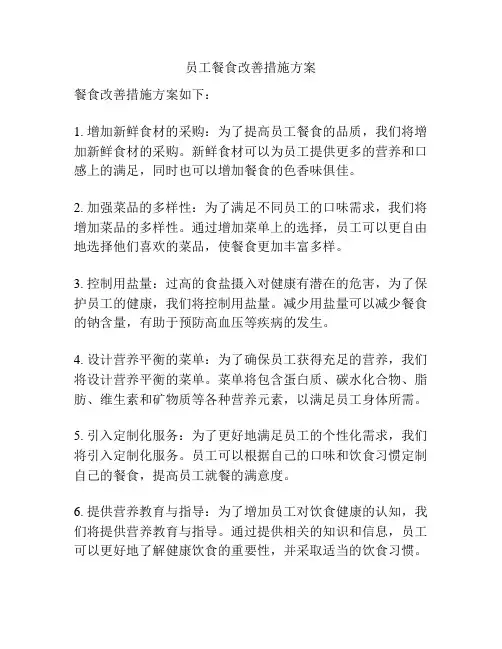 员工餐食改善措施方案

餐食改善措施方案如下：

1. 增加新鲜食材的采购：为了提高员工餐食的品质，我们将增加新鲜食材的采购。新鲜食材可以为员工提供更多的营养和口感上的满足，同时也可以增加餐食的色香味俱佳。

2. 加强菜品的多样性：为了满足不同员工的口味需求，我们将增加菜品的多样性。通过增加菜单上的选择，员工可以更自由地选择他们喜欢的菜品，使餐食更加丰富多样。

3. 控制用盐量：过高的食盐摄入对健康有潜在的危害，为了保护员工的健康，我们将控制用盐量。减少用盐量可以减少餐食的钠含量，有助于预防高血压等疾病的发生。

4. 设计营养平衡的菜单：为了确保员工获得充足的营养，我们将设计营养平衡的菜单。菜单将包含蛋白质、碳水化合物、脂肪、维生素和矿物质等各种营养元素，以满足员工身体所需。

5. 引入定制化服务：为了更好地满足员工的个性化需求，我们将引入定制化服务。员工可以根据自己的口味和饮食习惯定制自己的餐食，提高员工就餐的满意度。

6. 提供营养教育与指导：为了增加员工对饮食健康的认知，我们将提供营养教育与指导。通过提供相关的知识和信息，员工可以更好地了解健康饮食的重要性，并采取适当的饮食习惯。